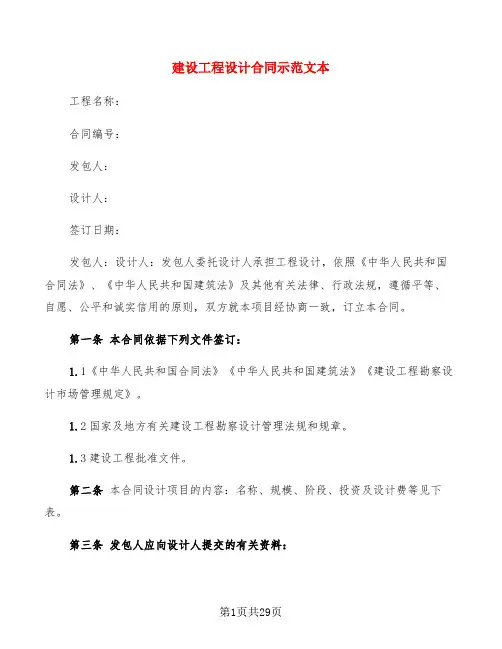 建设工程设计合同示范文本

工程名称：

合同编号：

发包人：

设计人：

签订日期：

发包人：设计人：发包人委托设计人承担工程设计，依照《中华人民共和国合同法》、《中华人民共和国建筑法》及其他有关法律、行政法规，遵循平等、自愿、公平和诚实信用的原则，双方就本项目经协商一致，订立本合同。

第一条 本合同依据下列文件签订：

1.1《中华人民共和国合同法》《中华人民共和国建筑法》《建设工程勘察设计市场管理规定》。

1.2 国家及地方有关建设工程勘察设计管理法规和规章。

1.3 建设工程批准文件。

第二条 本合同设计项目的内容：名称、规模、阶段、投资及设计费等见下表。

第三条 发包人应向设计人提交的有关资料：

第1页共29页